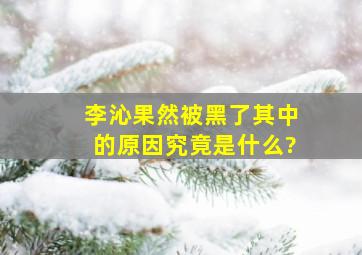 李沁果然被黑了其中的原因究竟是什么?